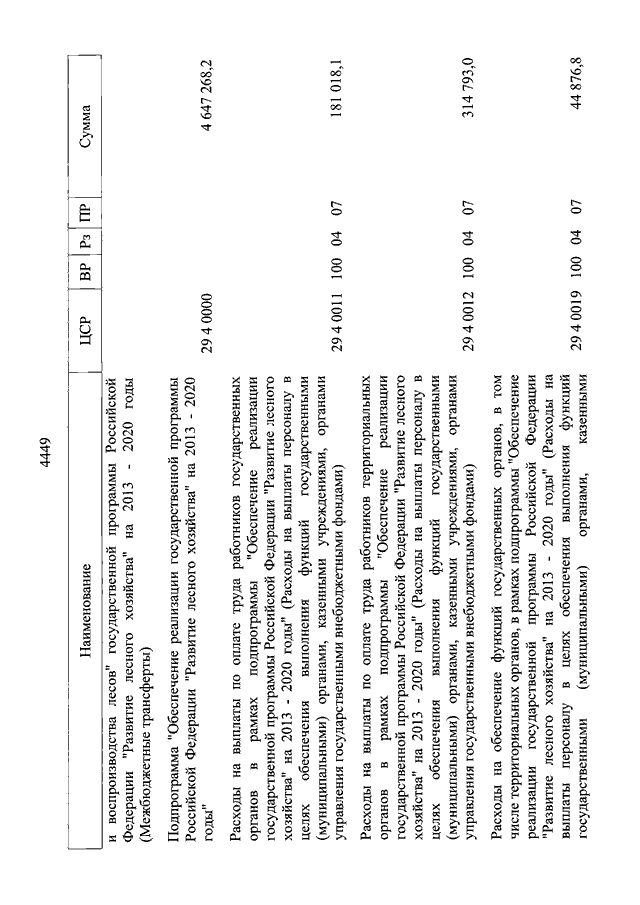 4449

| Наименование | ЦСР | ВР | Рз | ПР | Сумма |
|---|---|---|---|---|---|
| и воспроизводства лесов" государственной программы Российской Федерации "Развитие лесного хозяйства" на 2013 - 2020 годы (Межбюджетные трансферты) | | | | | |
| Подпрограмма "Обеспечение реализации государственной программы Российской Федерации "Развитие лесного хозяйства" на 2013 - 2020 годы" | 29 4 0000 | | | | 4 647 268,2 |
| Расходы на выплаты по оплате труда работников государственных органов в рамках подпрограммы "Обеспечение реализации государственной программы Российской Федерации "Развитие лесного хозяйства" на 2013 - 2020 годы" (Расходы на выплаты персоналу в целях обеспечения выполнения функций государственными (муниципальными) органами, казенными учреждениями, органами управления государственными внебюджетными фондами) | 29 4 0011 | 100 | 04 | 07 | 181 018,1 |
| Расходы на выплаты по оплате труда работников территориальных органов в рамках подпрограммы "Обеспечение реализации государственной программы Российской Федерации "Развитие лесного хозяйства" на 2013 - 2020 годы" (Расходы на выплаты персоналу в целях обеспечения выполнения функций государственными (муниципальными) органами, казенными учреждениями, органами управления государственными внебюджетными фондами) | 29 4 0012 | 100 | 04 | 07 | 314 793,0 |
| Расходы на обеспечение функций государственных органов, в том числе территориальных органов, в рамках подпрограммы "Обеспечение реализации государственной программы Российской Федерации "Развитие лесного хозяйства" на 2013 - 2020 годы" (Расходы на выплаты персоналу в целях обеспечения выполнения функций государственными (муниципальными) органами, казенными | 29 4 0019 | 100 | 04 | 07 | 44 876,8 |